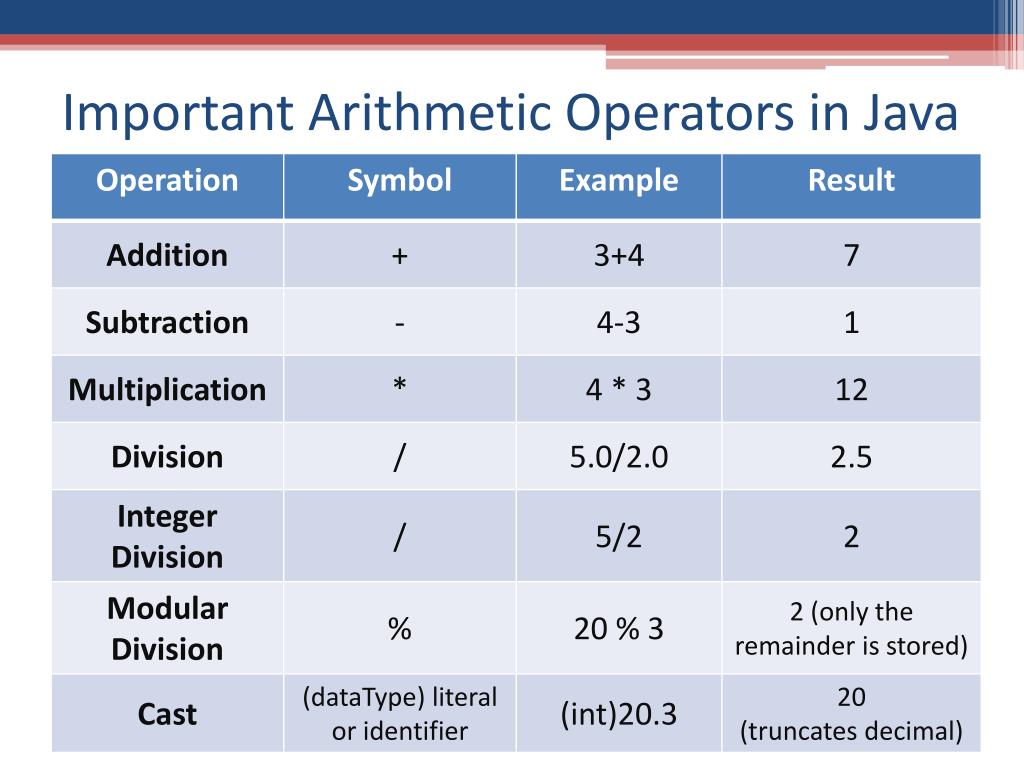 Important Arithmetic Operators in Java

| Operation | Symbol | Example | Result |
|---|---|---|---|
| Addition | + | 3+4 | 7 |
| Subtraction | - | 4-3 | 1 |
| Multiplication | * | 4 * 3 | 12 |
| Division | / | 5.0/2.0 | 2.5 |
| Integer Division | / | 5/2 | 2 |
| Modular Division | % | 20 % 3 | 2 (only the remainder is stored) |
| Cast | (dataType) literal or identifier | (int)20.3 | 20 (truncates decimal) |